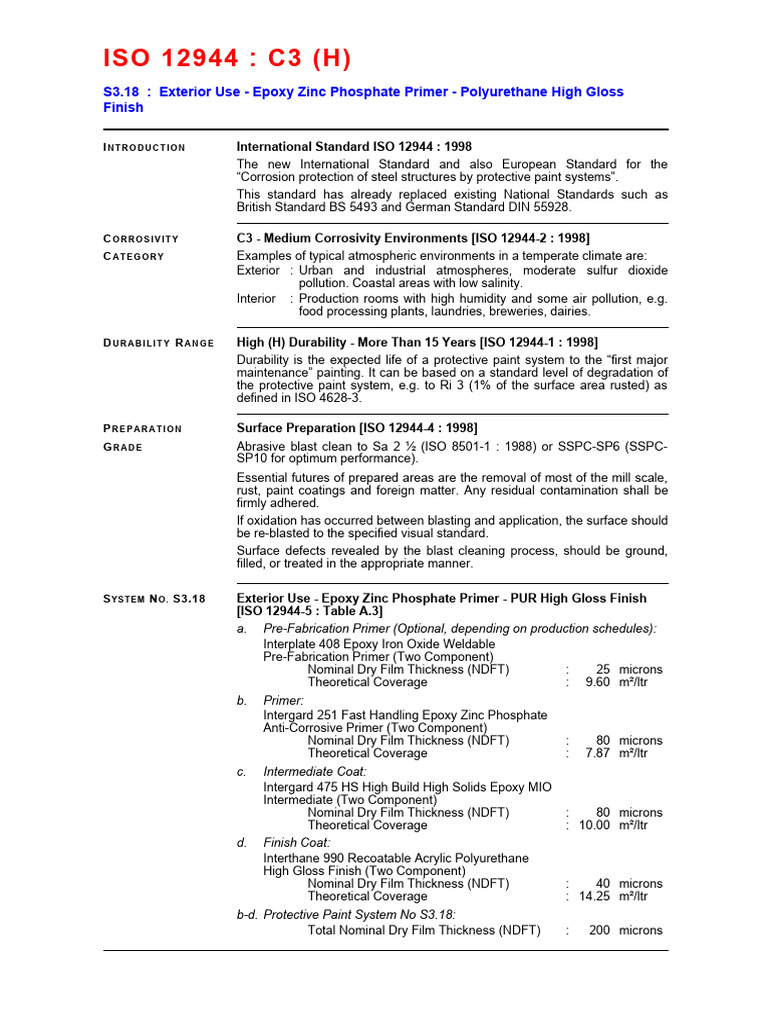 ISO 12944 : C3 (H)

S3.18 : Exterior Use - Epoxy Zinc Phosphate Primer - Polyurethane High Gloss Finish

INTRODUCTION

International Standard ISO 12944 : 1998

The new International Standard and also European Standard for the "Corrosion protection of steel structures by protective paint systems".

This standard has already replaced existing National Standards such as British Standard BS 5493 and German Standard DIN 55928.

CORROSIVITY CATEGORY

C3 - Medium Corrosivity Environments [ISO 12944-2 : 1998]

Examples of typical atmospheric environments in a temperate climate are:

Exterior : Urban and industrial atmospheres, moderate sulfur dioxide pollution. Coastal areas with low salinity.

Interior : Production rooms with high humidity and some air pollution, e.g. food processing plants, laundries, breweries, dairies.

DURABILITY RANGE

High (H) Durability - More Than 15 Years [ISO 12944-1 : 1998]

Durability is the expected life of a protective paint system to the "first major maintenance" painting. It can be based on a standard level of degradation of the protective paint system, e.g. to Ri 3 (1% of the surface area rusted) as defined in ISO 4628-3.

PREPARATION GRADE

Surface Preparation [ISO 12944-4 : 1998]

Abrasive blast clean to Sa 2 ½ (ISO 8501-1 : 1988) or SSPC-SP6 (SSPC-SP10 for optimum performance).

Essential futures of prepared areas are the removal of most of the mill scale, rust, paint coatings and foreign matter. Any residual contamination shall be firmly adhered.

If oxidation has occurred between blasting and application, the surface should be re-blasted to the specified visual standard.

Surface defects revealed by the blast cleaning process, should be ground, filled, or treated in the appropriate manner.

SYSTEM NO. S3.18

Exterior Use - Epoxy Zinc Phosphate Primer - PUR High Gloss Finish [ISO 12944-5 : Table A.3]

a. Pre-Fabrication Primer (Optional, depending on production schedules):
Interplate 408 Epoxy Iron Oxide Weldable Pre-Fabrication Primer (Two Component)
Nominal Dry Film Thickness (NDFT) : 25 microns
Theoretical Coverage : 9.60 m²/ltr

b. Primer:
Intergard 251 Fast Handling Epoxy Zinc Phosphate Anti-Corrosive Primer (Two Component)
Nominal Dry Film Thickness (NDFT) : 80 microns
Theoretical Coverage : 7.87 m²/ltr

c. Intermediate Coat:
Intergard 475 HS High Build High Solids Epoxy MIO Intermediate (Two Component)
Nominal Dry Film Thickness (NDFT) : 80 microns
Theoretical Coverage : 10.00 m²/ltr

d. Finish Coat:
Interthane 990 Recoatable Acrylic Polyurethane High Gloss Finish (Two Component)
Nominal Dry Film Thickness (NDFT) : 40 microns
Theoretical Coverage : 14.25 m²/ltr

b-d. Protective Paint System No S3.18:
Total Nominal Dry Film Thickness (NDFT) : 200 microns